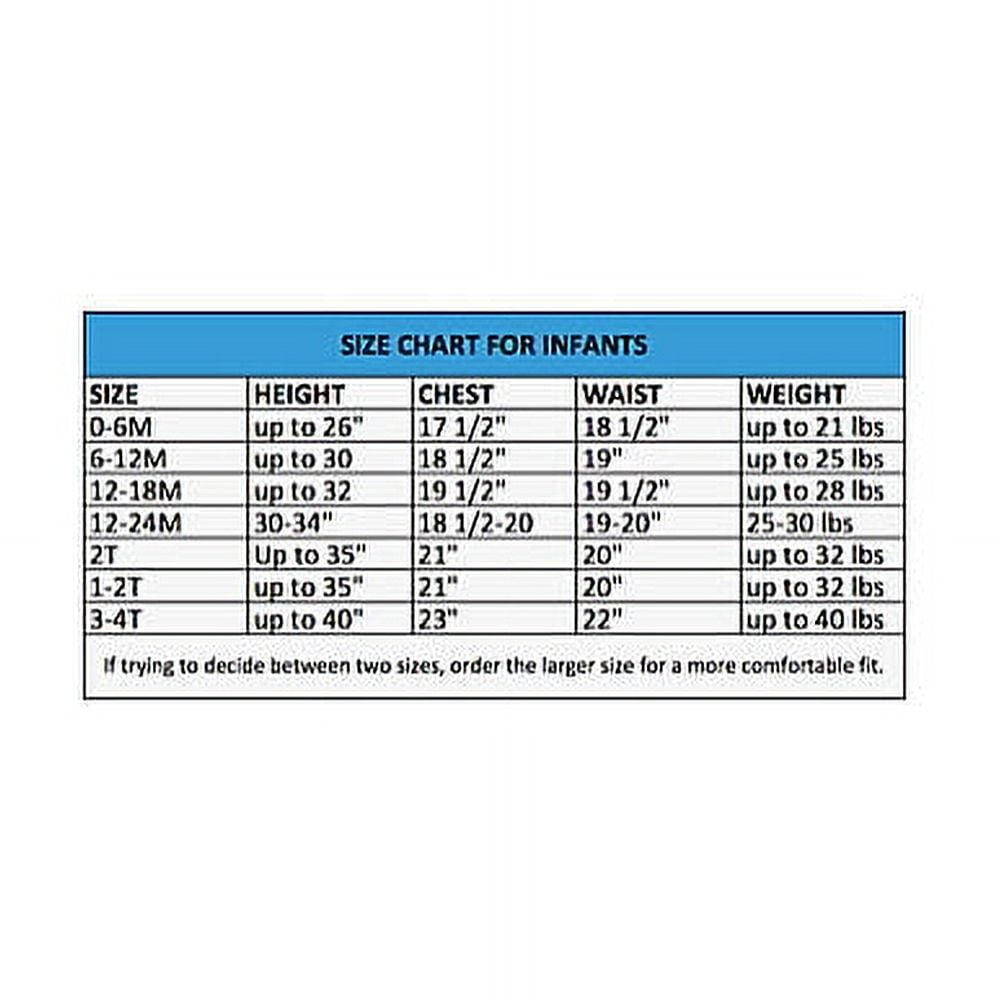 SIZE CHART FOR INFANTS

| SIZE | HEIGHT | CHEST | WAIST | WEIGHT |
|---|---|---|---|---|
| 0-6M | up to 26" | 17 1/2" | 18 1/2" | up to 21 lbs |
| 6-12M | up to 30 | 18 1/2" | 19" | up to 25 lbs |
| 12-18M | up to 32 | 19 1/2" | 19 1/2" | up to 28 lbs |
| 12-24M | 30-34" | 18 1/2-20 | 19-20" | 25-30 lbs |
| 2T | Up to 35" | 21" | 20" | up to 32 lbs |
| 1-2T | up to 35" | 21" | 20" | up to 32 lbs |
| 3-4T | up to 40" | 23" | 22" | up to 40 lbs |

If trying to decide between two sizes, order the larger size for a more comfortable fit.